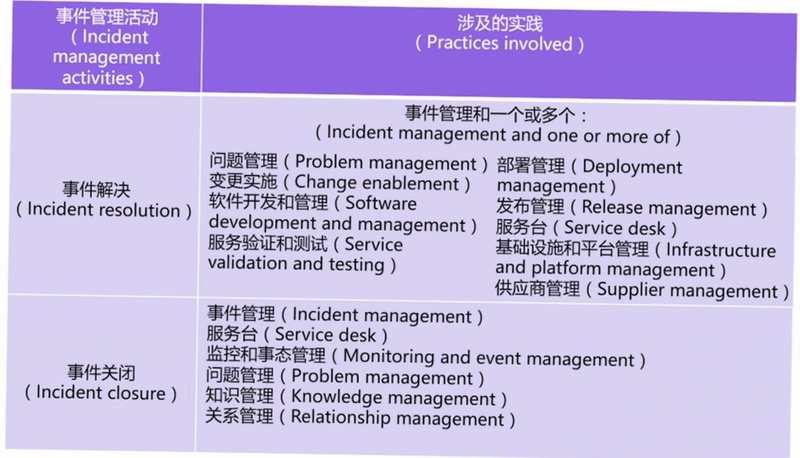 | 事件管理活动（Incident management activities） | 涉及的实践（Practices involved） |
|---|---|
| 事件解决（Incident resolution） | 事件管理和一个或多个：（Incident management and one or more of） 问题管理（Problem management） 变更实施（Change enablement） 软件开发和管理（Software development and management） 服务验证和测试（Service validation and testing） 部署管理（Deployment management） 发布管理（Release management） 服务台（Service desk） 基础设施和平台管理（Infrastructure and platform management） 供应商管理（Supplier management） |
| 事件关闭（Incident closure） | 事件管理（Incident management） 服务台（Service desk） 监控和事态管理（Monitoring and event management） 问题管理（Problem management） 知识管理（Knowledge management） 关系管理（Relationship management） |